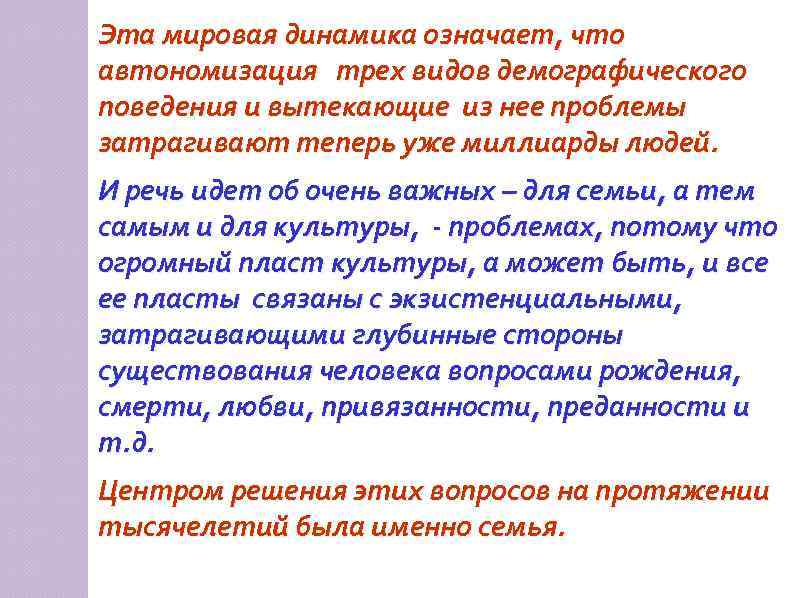 Эта мировая динамика означает, что автономизация трех видов демографического поведения и вытекающие из нее проблемы затрагивают теперь уже миллиарды людей.

И речь идет об очень важных – для семьи, а тем самым и для культуры, - проблемах, потому что огромный пласт культуры, а может быть, и все ее пласты связаны с экзистенциальными, затрагивающими глубинные стороны существования человека вопросами рождения, смерти, любви, привязанности, преданности и т.д.

Центром решения этих вопросов на протяжении тысячелетий была именно семья.